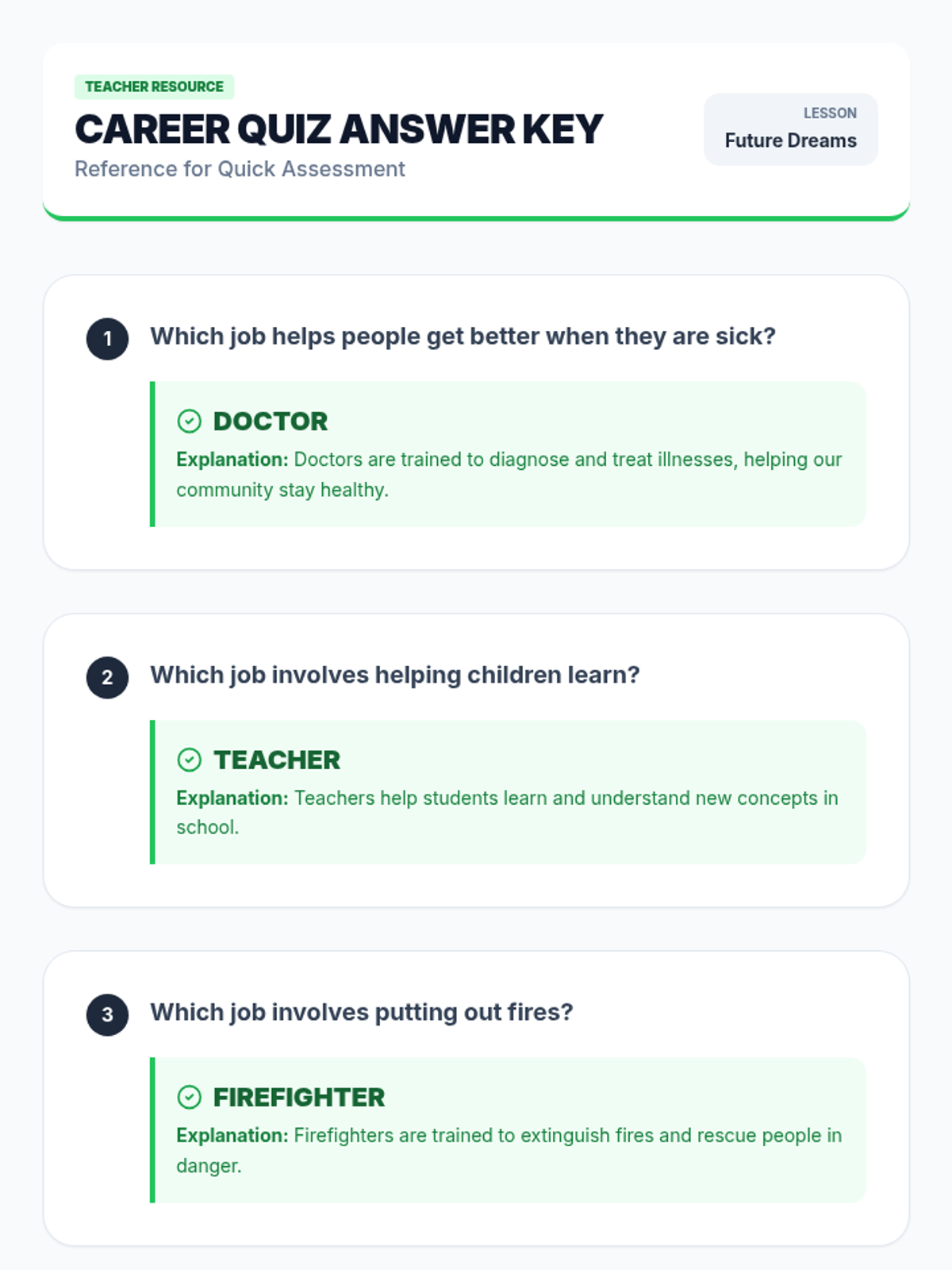 TEACHER RESOURCE

CAREER QUIZ ANSWER KEY

Reference for Quick Assessment

LESSON
Future Dreams

1 Which job helps people get better when they are sick?

DOCTOR

Explanation: Doctors are trained to diagnose and treat illnesses, helping our community stay healthy.

2 Which job involves helping children learn?

TEACHER

Explanation: Teachers help students learn and understand new concepts in school.

3 Which job involves putting out fires?

FIREFIGHTER

Explanation: Firefighters are trained to extinguish fires and rescue people in danger.